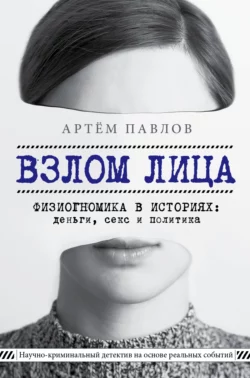 АРТЁМ ПАВЛОВ

ВЗЛОМ ЛИЦА

ФИЗИОГНОМИКА В ИСТОРИЯХ:
деньги, секс и политика

Научно-криминальный детектив на основе реальных событий